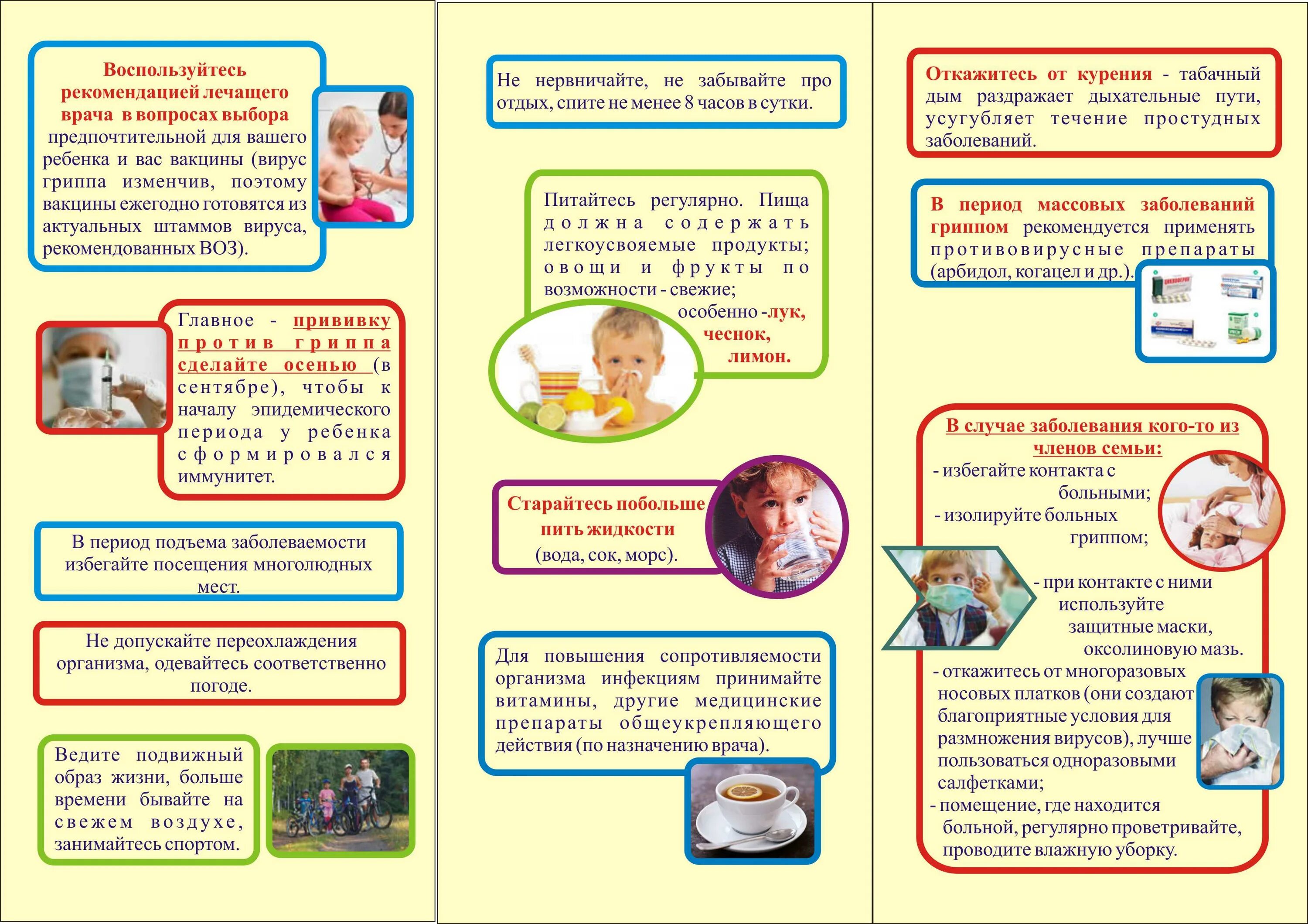 Воспользуйтесь рекомендацией лечащего врача в вопросах выбора предпочтительной для вашего ребенка и вас вакцины (вирус гриппа изменчив, поэтому вакцины ежегодно готовятся из актуальных штаммов вируса, рекомендованных ВОЗ).

Главное - прививку против гриппа сделайте осенью (в сентябре), чтобы к началу эпидемического периода у ребенка сформировался иммунитет.

В период подъема заболеваемости избегайте посещения многолюдных мест.

Не допускайте переохлаждения организма, одевайтесь соответственно погоде.

Ведите подвижный образ жизни, больше времени бывайте на свежем воздухе, занимайтесь спортом.

Не нервничайте, не забывайте про отдых, спите не менее 8 часов в сутки.

Питайтесь регулярно. Пища должна содержать легкоусвояемые продукты; овощи и фрукты по возможности - свежие; особенно -лук, чеснок, лимон.

Старайтесь побольше пить жидкости (вода, сок, морс).

Для повышения сопротивляемости организма инфекциям принимайте витамины, другие медицинские препараты общеукрепляющего действия (по назначению врача).

Откажитесь от курения - табачный дым раздражает дыхательные пути, усугубляет течение простудных заболеваний.

В период массовых заболеваний гриппом рекомендуется применять противовирусные препараты (арбидол, когацел и др.).

В случае заболевания кого-то из членов семьи:
- избегайте контакта с больными;
- изолируйте больных гриппом;
- при контакте с ними используйте защитные маски, оксолиновую мазь.
- откажитесь от многоразовых носовых платков (они создают благоприятные условия для размножения вирусов), лучше пользоваться одноразовыми салфетками;
- помещение, где находится больной, регулярно проветривайте, проводите влажную уборку.